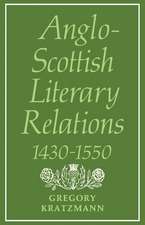 Anglo-Scottish Literary Relations 1430-1550

GREGORY KRATZMANN